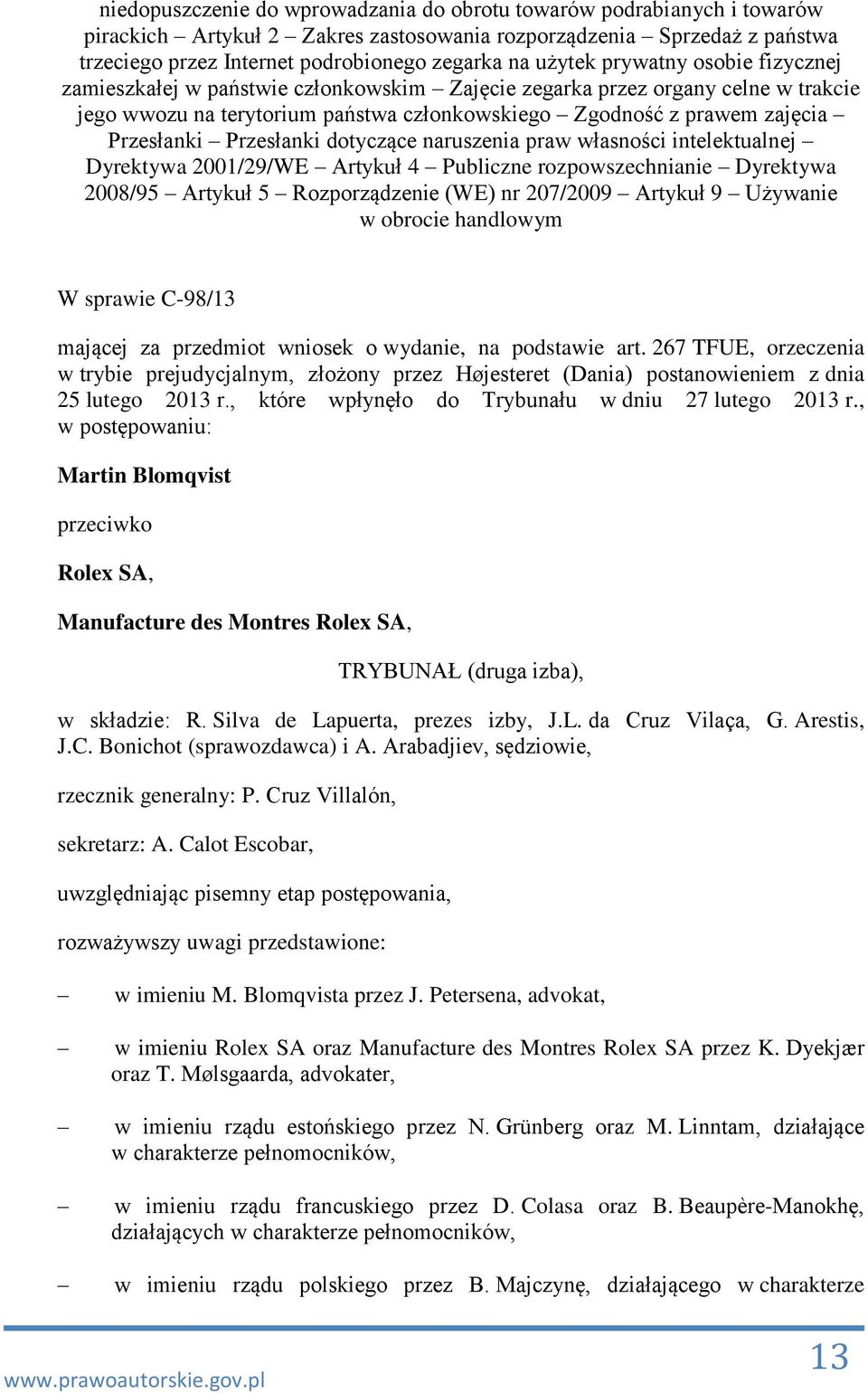 niedopuszczenie do wprowadzania do obrotu towarów podrabianych i towarów pirackich – Artykuł 2 – Zakres zastosowania rozporządzenia – Sprzedaż z państwa trzeciego przez Internet podrobionego zegarka na użytek prywatny osobie fizycznej zamieszkałej w państwie członkowskim – Zajęcie zegarka przez organy celne w trakcie jego wwozu na terytorium państwa członkowskiego – Zgodność z prawem zajęcia – Przesłanki – Przesłanki dotyczące naruszenia praw własności intelektualnej – Dyrektywa 2001/29/WE – Artykuł 4 – Publiczne rozpowszechnianie – Dyrektywa 2008/95 – Artykuł 5 – Rozporządzenie (WE) nr 207/2009 – Artykuł 9 – Używanie w obrocie handlowym

W sprawie C-98/13

mającej za przedmiot wniosek o wydanie, na podstawie art. 267 TFUE, orzeczenia w trybie prejudycjalnym, złożony przez Højesteret (Dania) postanowieniem z dnia 25 lutego 2013 r., które wpłynęło do Trybunału w dniu 27 lutego 2013 r., w postępowaniu:

Martin Blomqvist

przeciwko

Rolex SA,

Manufacture des Montres Rolex SA,

TRYBUNAŁ (druga izba),

w składzie: R. Silva de Lapuerta, prezes izby, J.L. da Cruz Vilaça, G. Arestis, J.C. Bonichot (sprawozdawca) i A. Arabadjiev, sędziowie,

rzecznik generalny: P. Cruz Villalón,

sekretarz: A. Calot Escobar,

uwzględniając pisemny etap postępowania,

rozważywszy uwagi przedstawione:

– w imieniu M. Blomqvista przez J. Petersena, advokat,

– w imieniu Rolex SA oraz Manufacture des Montres Rolex SA przez K. Dyekjær oraz T. Mølsgaarda, advokater,

– w imieniu rządu estońskiego przez N. Grünberg oraz M. Linntam, działające w charakterze pełnomocników,

– w imieniu rządu francuskiego przez D. Colasa oraz B. Beaupère-Manokhę, działających w charakterze pełnomocników,

– w imieniu rządu polskiego przez B. Majczynę, działającego w charakterze

www.prawoautorskie.gov.pl

13